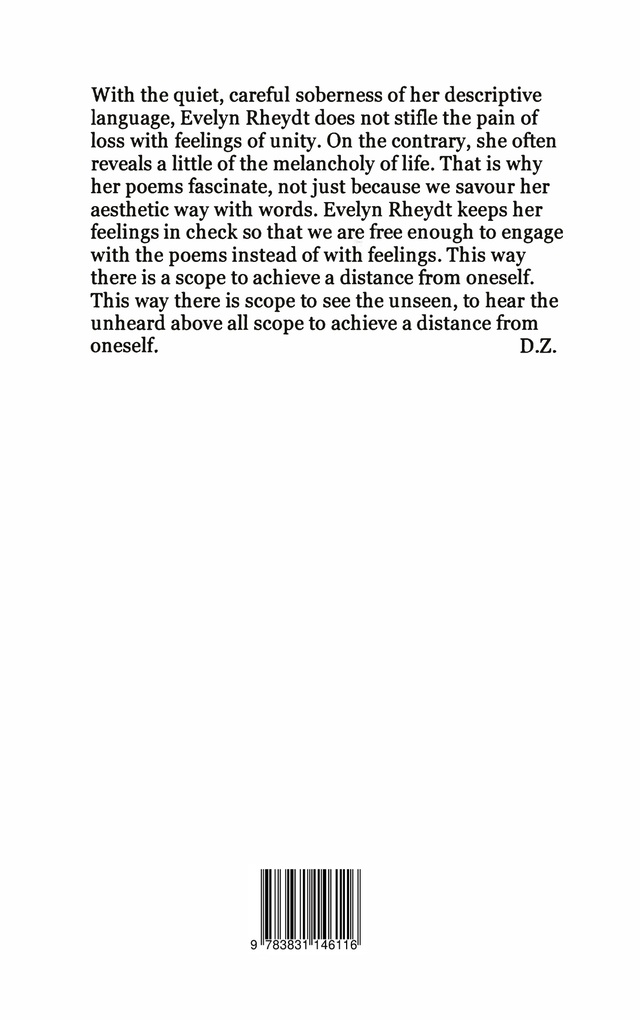 With the quiet, careful soberness of her descriptive language, Evelyn Rheydt does not stifle the pain of loss with feelings of unity. On the contrary, she often reveals a little of the melancholy of life. That is why her poems fascinate, not just because we savour her aesthetic way with words. Evelyn Rheydt keeps her feelings in check so that we are free enough to engage with the poems instead of with feelings. This way there is a scope to achieve a distance from oneself. This way there is scope to see the unseen, to hear the unheard above all scope to achieve a distance from oneself. D.Z.

9 783831 146116